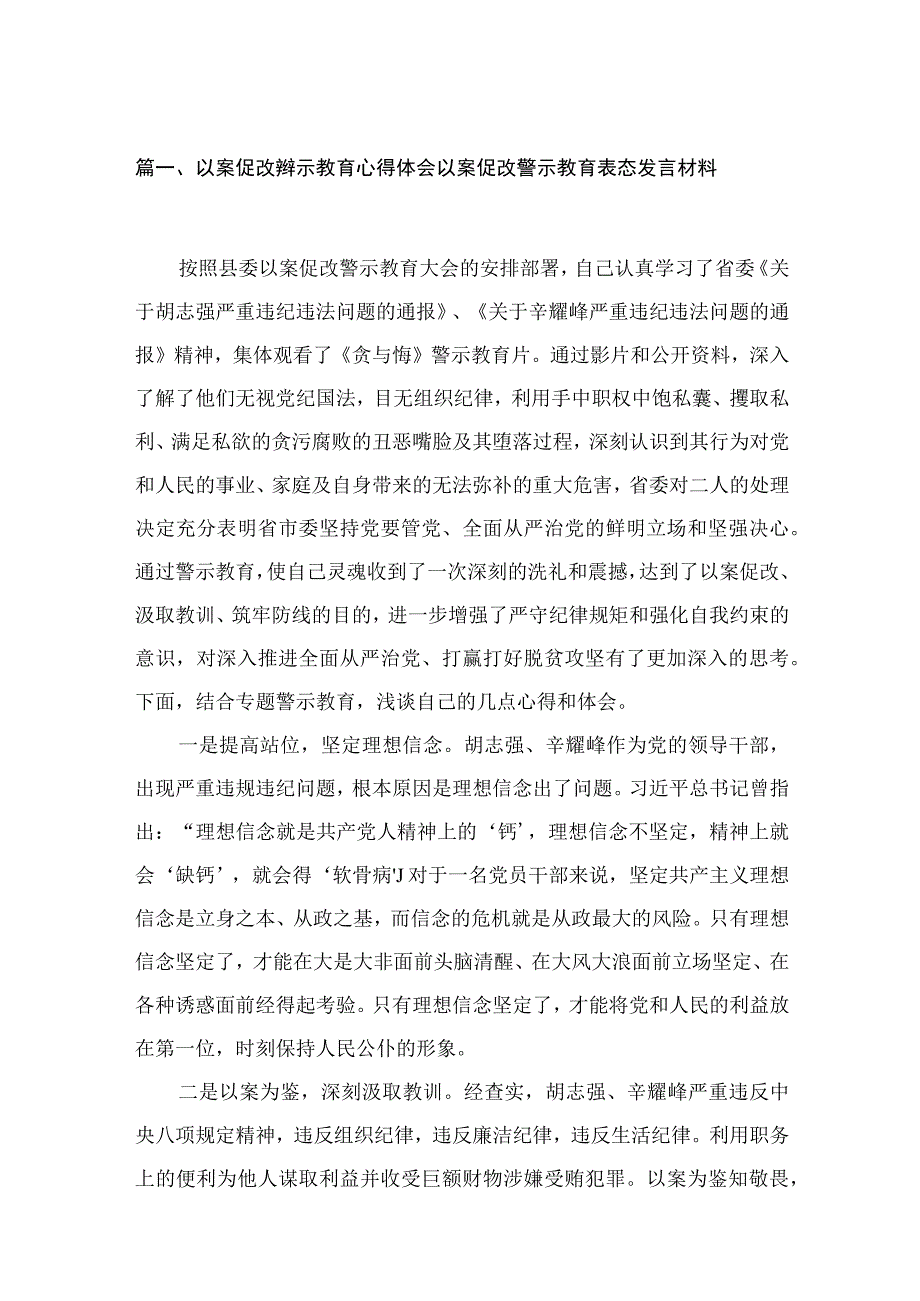 篇一、以案促改辫示教育心得体会以案促改警示教育表态发言材料

按照县委以案促改警示教育大会的安排部署，自己认真学习了省委《关于胡志强严重违纪违法问题的通报》、《关于辛耀峰严重违纪违法问题的通报》精神，集体观看了《贪与悔》警示教育片。通过影片和公开资料，深入了解了他们无视党纪国法，目无组织纪律，利用手中职权中饱私囊、攫取私利、满足私欲的贪污腐败的丑恶嘴脸及其堕落过程，深刻认识到其行为对党和人民的事业、家庭及自身带来的无法弥补的重大危害，省委对二人的处理决定充分表明省市委坚持党要管党、全面从严治党的鲜明立场和坚强决心。通过警示教育，使自己灵魂收到了一次深刻的洗礼和震撼，达到了以案促改、汲取教训、筑牢防线的目的，进一步增强了严守纪律规矩和强化自我约束的意识，对深入推进全面从严治党、打赢打好脱贫攻坚有了更加深入的思考。下面，结合专题警示教育，浅谈自己的几点心得和体会。

一是提高站位，坚定理想信念。胡志强、辛耀峰作为党的领导干部，出现严重违规违纪问题，根本原因是理想信念出了问题。习近平总书记曾指出：“理想信念就是共产党人精神上的‘钙’，理想信念不坚定，精神上就会‘缺钙’，就会得‘软骨病'J对于一名党员干部来说，坚定共产主义理想信念是立身之本、从政之基，而信念的危机就是从政最大的风险。只有理想信念坚定了，才能在大是大非面前头脑清醒、在大风大浪面前立场坚定、在各种诱惑面前经得起考验。只有理想信念坚定了，才能将党和人民的利益放在第一位，时刻保持人民公仆的形象。

二是以案为鉴，深刻汲取教训。经查实，胡志强、辛耀峰严重违反中央八项规定精神，违反组织纪律，违反廉洁纪律，违反生活纪律。利用职务上的便利为他人谋取利益并收受巨额财物涉嫌受贿犯罪。以案为鉴知敬畏，